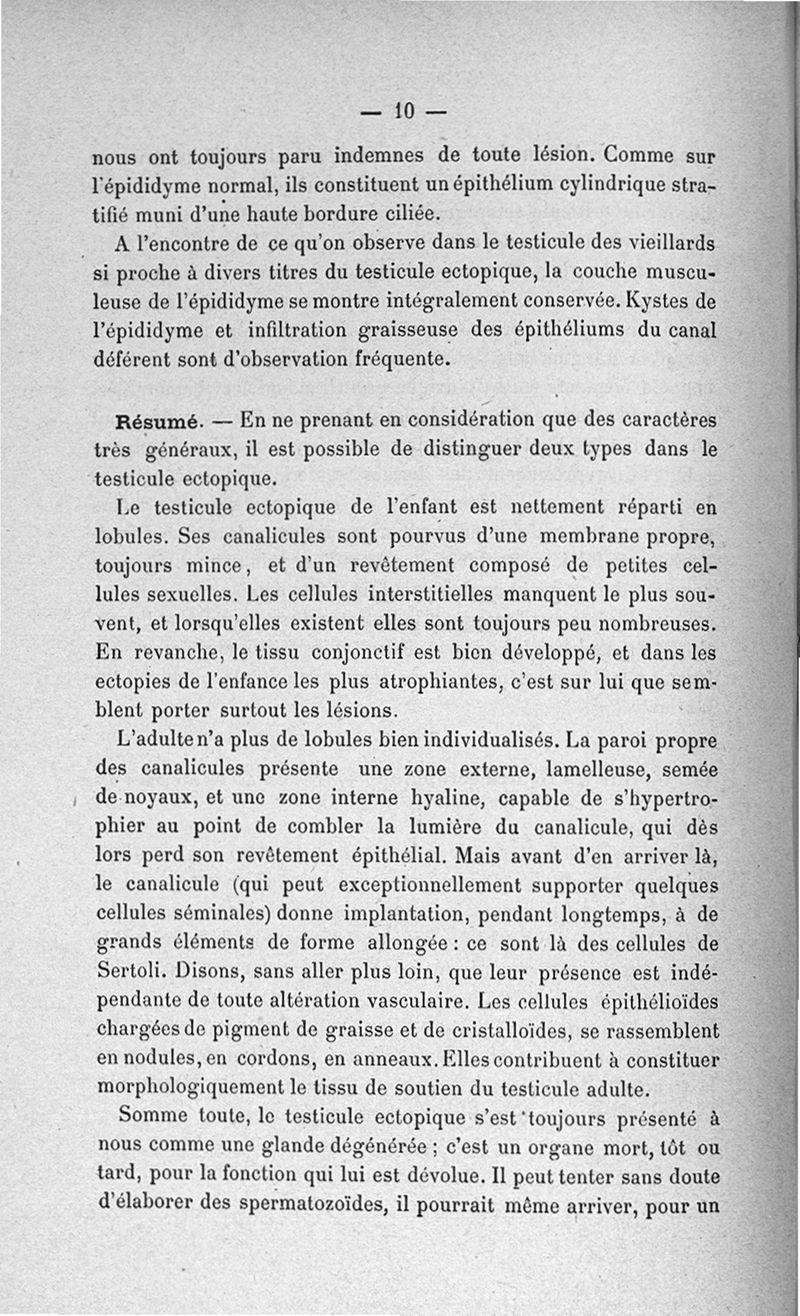 — 10 —

nous ont toujours paru indemnes de toute lésion. Comme sur l'épididyme normal, ils constituent un épithélium cylindrique stratifié muni d'une haute bordure ciliée.

A l'encontre de ce qu'on observe dans le testicule des vieillards si proche à divers titres du testicule ectopique, la couche musculeuse de l'épididyme se montre intégralement conservée. Kystes de l'épididyme et infiltration graisseuse des épithéliums du canal déférent sont d'observation fréquente.

Résumé. — En ne prenant en considération que des caractères très généraux, il est possible de distinguer deux types dans le testicule ectopique.

Le testicule ectopique de l'enfant est nettement réparti en lobules. Ses canalicules sont pourvus d'une membrane propre, toujours mince, et d'un revêtement composé de petites cellules sexuelles. Les cellules interstitielles manquent le plus souvent, et lorsqu'elles existent elles sont toujours peu nombreuses. En revanche, le tissu conjonctif est bien développé, et dans les ectopies de l'enfance les plus atrophiantes, c'est sur lui que semblent porter surtout les lésions.

L'adulte n'a plus de lobules bien individualisés. La paroi propre des canalicules présente une zone externe, lamelleuse, semée de noyaux, et une zone interne hyaline, capable de s'hypertrophier au point de combler la lumière du canalicule, qui dès lors perd son revêtement épithélial. Mais avant d'en arriver là, le canalicule (qui peut exceptionnellement supporter quelques cellules séminales) donne implantation, pendant longtemps, à de grands éléments de forme allongée : ce sont là des cellules de Sertoli. Disons, sans aller plus loin, que leur présence est indépendante de toute altération vasculaire. Les cellules épithélioïdes chargées de pigment de graisse et de cristalloïdes, se rassemblent en nodules, en cordons, en anneaux. Elles contribuent à constituer morphologiquement le tissu de soutien du testicule adulte.

Somme toute, le testicule ectopique s'est toujours présenté à nous comme une glande dégénérée ; c'est un organe mort, tôt ou tard, pour la fonction qui lui est dévolue. Il peut tenter sans doute d'élaborer des spermatozoïdes, il pourrait même arriver, pour un